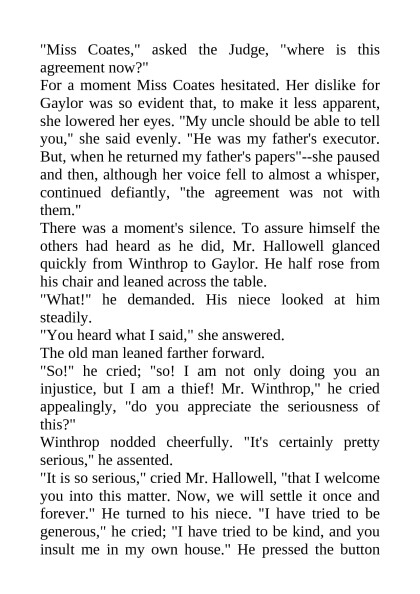 "Miss Coates," asked the Judge, "where is this agreement now?"
For a moment Miss Coates hesitated. Her dislike for Gaylor was so evident that, to make it less apparent, she lowered her eyes. "My uncle should be able to tell you," she said evenly. "He was my father's executor. But, when he returned my father's papers"--she paused and then, although her voice fell to almost a whisper, continued defiantly, "the agreement was not with them."
There was a moment's silence. To assure himself the others had heard as he did, Mr. Hallowell glanced quickly from Winthrop to Gaylor. He half rose from his chair and leaned across the table.
"What!" he demanded. His niece looked at him steadily.
"You heard what I said," she answered.
The old man leaned farther forward.
"So!" he cried; "so! I am not only doing you an injustice, but I am a thief! Mr. Winthrop," he cried appealingly, "do you appreciate the seriousness of this?"
Winthrop nodded cheerfully. "It's certainly pretty serious," he assented.
"It is so serious," cried Mr. Hallowell, "that I welcome you into this matter. Now, we will settle it once and forever." He turned to his niece. "I have tried to be generous," he cried; "I have tried to be kind, and you insult me in my own house." He pressed the button